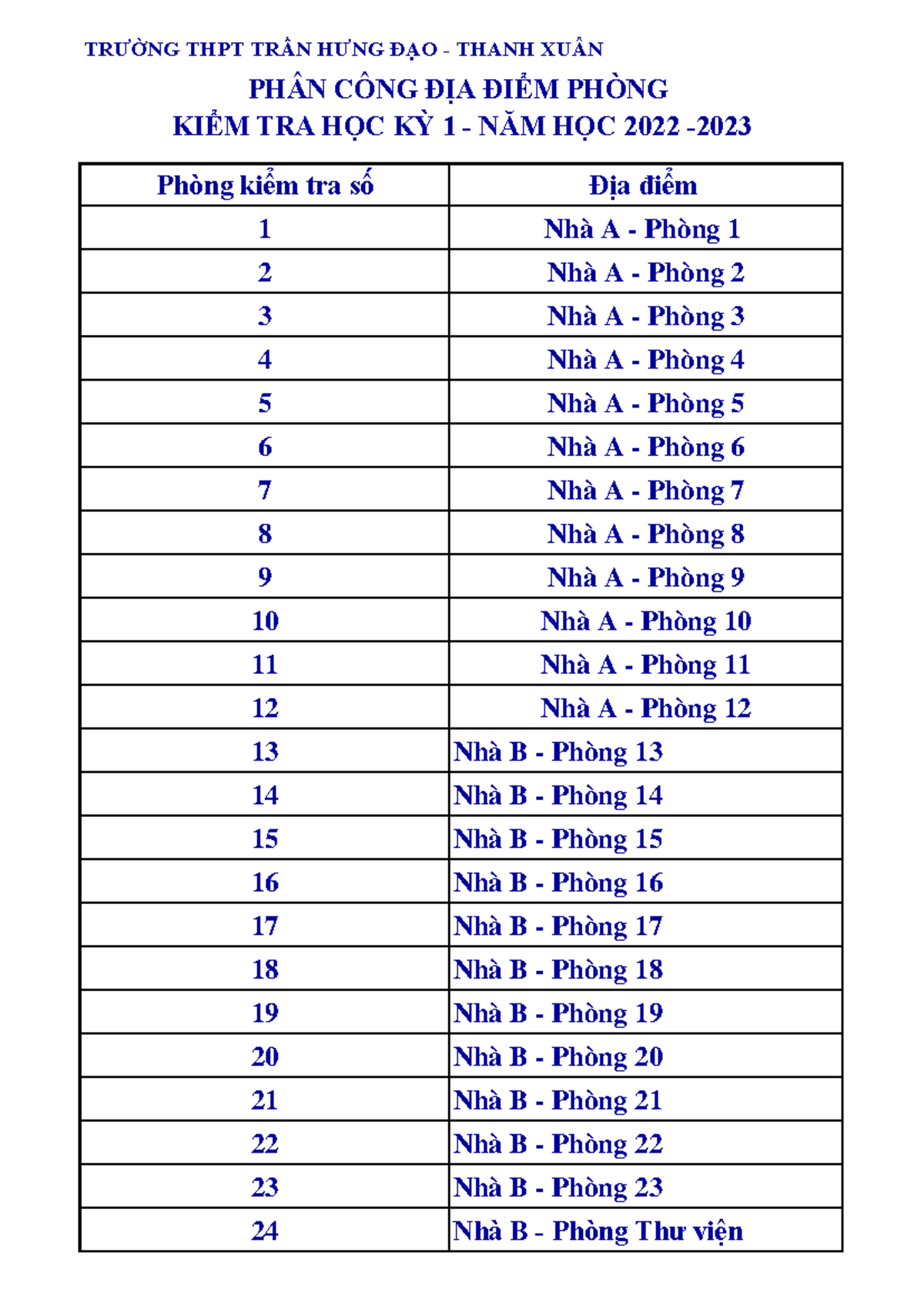 TRƯỜNG THPT TRẦN HƯNG ĐẠO - THANH XUÂN

PHÂN CÔNG ĐỊA ĐIỂM PHÒNG
KIỂM TRA HỌC KỲ 1 - NĂM HỌC 2022 -2023

| Phòng kiểm tra số | Địa điểm |
|---|---|
| 1 | Nhà A - Phòng 1 |
| 2 | Nhà A - Phòng 2 |
| 3 | Nhà A - Phòng 3 |
| 4 | Nhà A - Phòng 4 |
| 5 | Nhà A - Phòng 5 |
| 6 | Nhà A - Phòng 6 |
| 7 | Nhà A - Phòng 7 |
| 8 | Nhà A - Phòng 8 |
| 9 | Nhà A - Phòng 9 |
| 10 | Nhà A - Phòng 10 |
| 11 | Nhà A - Phòng 11 |
| 12 | Nhà A - Phòng 12 |
| 13 | Nhà B - Phòng 13 |
| 14 | Nhà B - Phòng 14 |
| 15 | Nhà B - Phòng 15 |
| 16 | Nhà B - Phòng 16 |
| 17 | Nhà B - Phòng 17 |
| 18 | Nhà B - Phòng 18 |
| 19 | Nhà B - Phòng 19 |
| 20 | Nhà B - Phòng 20 |
| 21 | Nhà B - Phòng 21 |
| 22 | Nhà B - Phòng 22 |
| 23 | Nhà B - Phòng 23 |
| 24 | Nhà B - Phòng Thư viện |